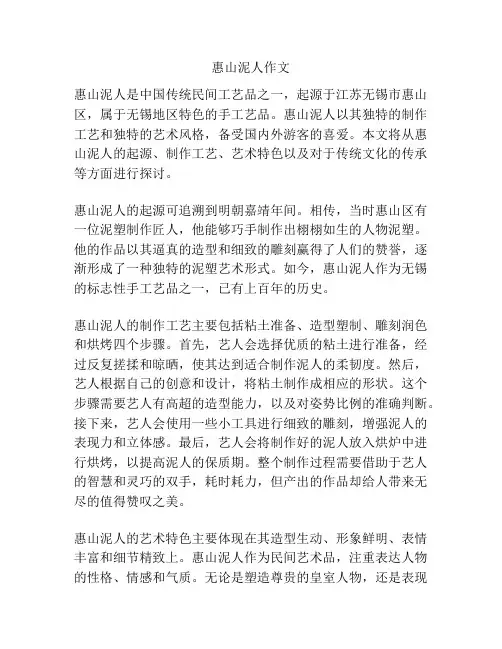 惠山泥人作文

惠山泥人是中国传统民间工艺品之一，起源于江苏无锡市惠山区，属于无锡地区特色的手工艺品。惠山泥人以其独特的制作工艺和独特的艺术风格，备受国内外游客的喜爱。本文将从惠山泥人的起源、制作工艺、艺术特色以及对于传统文化的传承等方面进行探讨。

惠山泥人的起源可追溯到明朝嘉靖年间。相传，当时惠山区有一位泥塑制作匠人，他能够巧手制作出栩栩如生的人物泥塑。他的作品以其逼真的造型和细致的雕刻赢得了人们的赞誉，逐渐形成了一种独特的泥塑艺术形式。如今，惠山泥人作为无锡的标志性手工艺品之一，已有上百年的历史。

惠山泥人的制作工艺主要包括粘土准备、造型塑制、雕刻润色和烘烤四个步骤。首先，艺人会选择优质的粘土进行准备，经过反复搓揉和晾晒，使其达到适合制作泥人的柔韧度。然后，艺人根据自己的创意和设计，将粘土制作成相应的形状。这个步骤需要艺人有高超的造型能力，以及对姿势比例的准确判断。接下来，艺人会使用一些小工具进行细致的雕刻，增强泥人的表现力和立体感。最后，艺人会将制作好的泥人放入烘炉中进行烘烤，以提高泥人的保质期。整个制作过程需要借助于艺人的智慧和灵巧的双手，耗时耗力，但产出的作品却给人带来无尽的值得赞叹之美。

惠山泥人的艺术特色主要体现在其造型生动、形象鲜明、表情丰富和细节精致上。惠山泥人作为民间艺术品，注重表达人物的性格、情感和气质。无论是塑造尊贵的皇室人物，还是表现